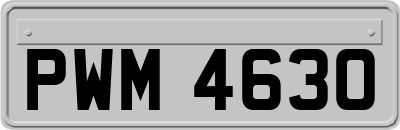 PWM 4630